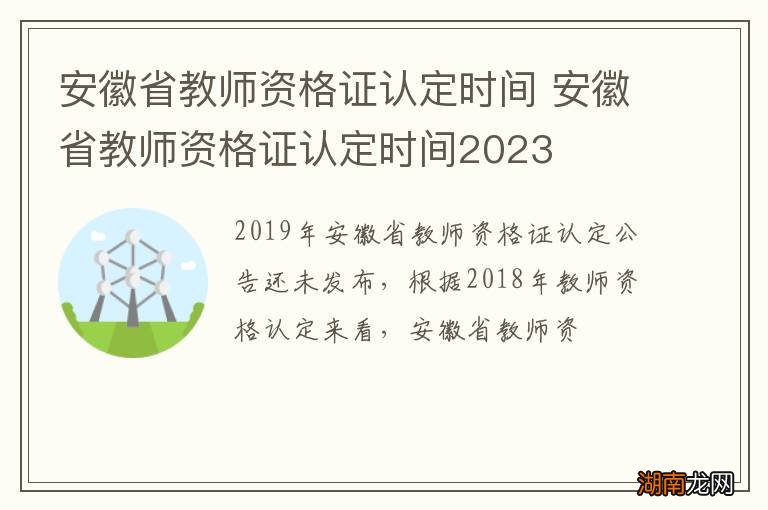 安徽省教师资格证认定时间 安徽省教师资格证认定时间2023

2019年安徽省教师资格证认定公告还未发布，根据2018年教师资格认定来看，安徽省教师资

湖南龙网